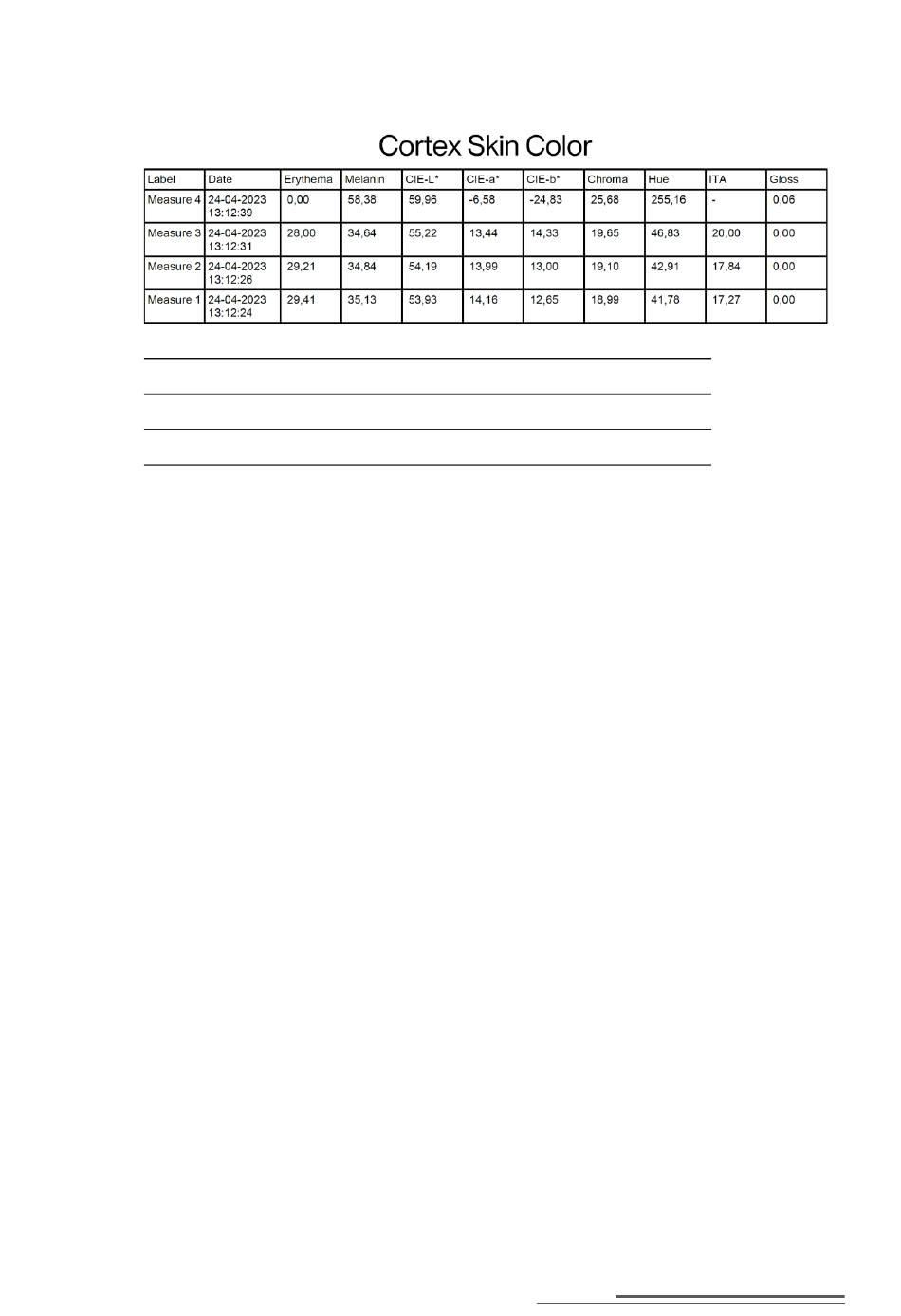 Cortex Skin Color

| Label | Date | Erythema | Melanin | CIE-L* | CIE-a* | CIE-b* | Chroma | Hue | ITA | Gloss |
|---|---|---|---|---|---|---|---|---|---|---|
| Measure 4 | 24-04-2023 13:12:39 | 0,00 | 58,38 | 59,96 | -6,58 | -24,83 | 25,68 | 255,16 | - | 0,06 |
| Measure 3 | 24-04-2023 13:12:31 | 28,00 | 34,64 | 55,22 | 13,44 | 14,33 | 19,65 | 46,83 | 20,00 | 0,00 |
| Measure 2 | 24-04-2023 13:12:26 | 29,21 | 34,84 | 54,19 | 13,99 | 13,00 | 19,10 | 42,91 | 17,84 | 0,00 |
| Measure 1 | 24-04-2023 13:12:24 | 29,41 | 35,13 | 53,93 | 14,16 | 12,65 | 18,99 | 41,78 | 17,27 | 0,00 |